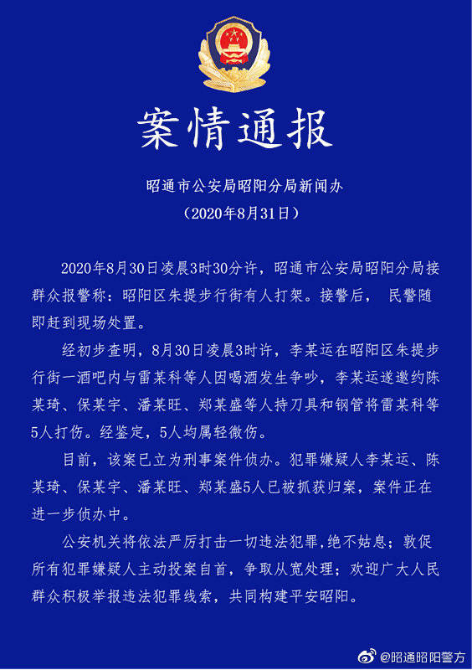 案情通报

昭通市公安局昭阳分局新闻办
（2020年8月31日）

2020年8月30日凌晨3时30分许，昭通市公安局昭阳分局接群众报警称：昭阳区朱提步行街有人打架。接警后， 民警随即赶到现场处置。

经初步查明，8月30日凌晨3时许，李某运在昭阳区朱提步行街一酒吧内与雷某科等人因喝酒发生争吵，李某运遂邀约陈某琦、保某宇、潘某旺、郑某盛等人持刀具和钢管将雷某科等5人打伤。经鉴定，5人均属轻微伤。

目前，该案已立为刑事案件侦办。犯罪嫌疑人李某运、陈某琦、保某宇、潘某旺、郑某盛5人已被抓获归案，案件正在进一步侦办中。

公安机关将依法严厉打击一切违法犯罪，绝不姑息；敦促所有犯罪嫌疑人主动投案自首，争取从宽处理；欢迎广大人民群众积极举报违法犯罪线索，共同构建平安昭阳。

@昭通昭阳警方